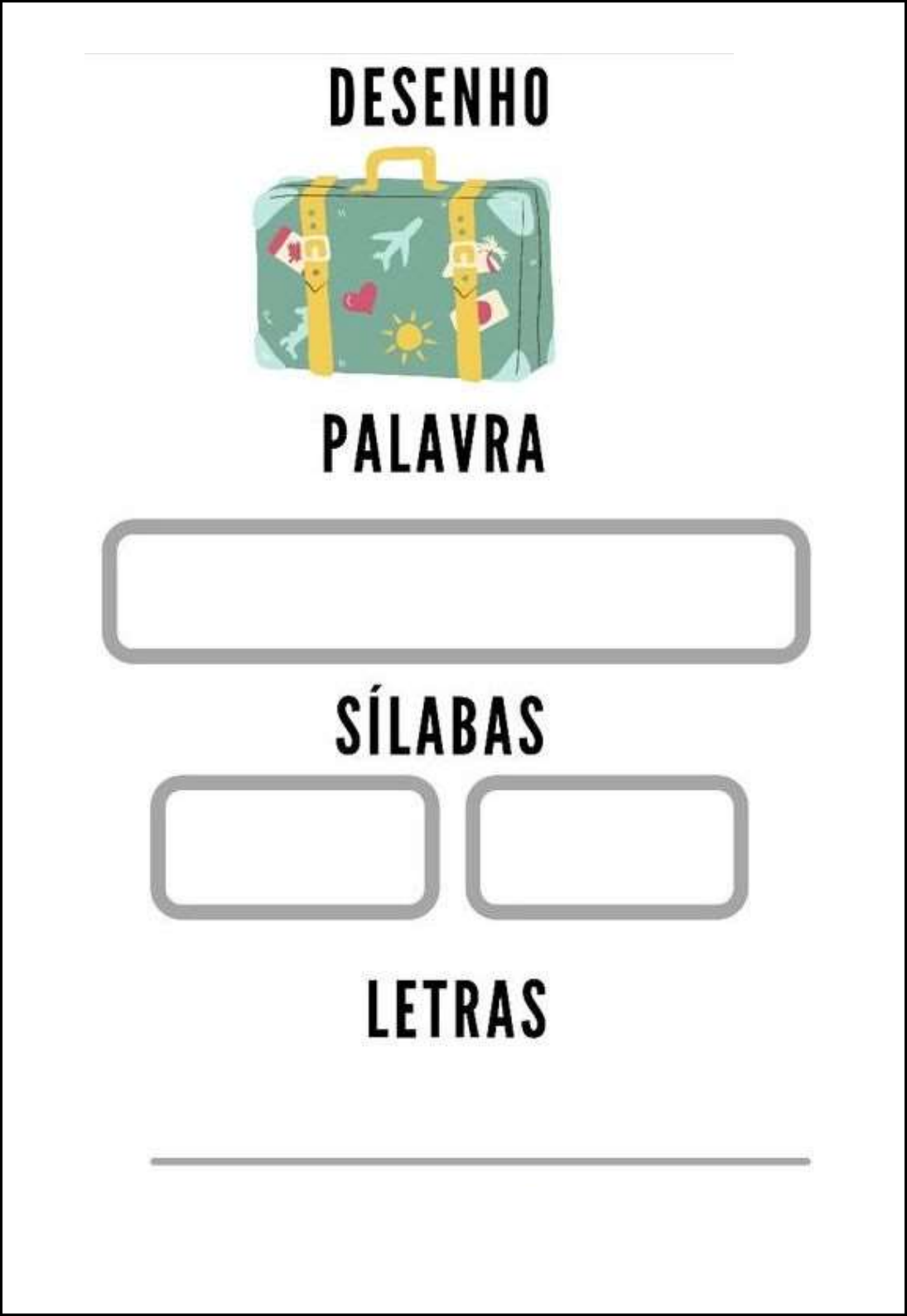 DESENHO

PALAVRA

SÍLABAS

LETRAS